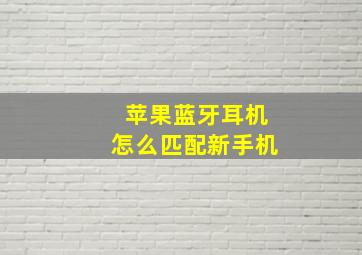 苹果蓝牙耳机
怎么匹配新手机